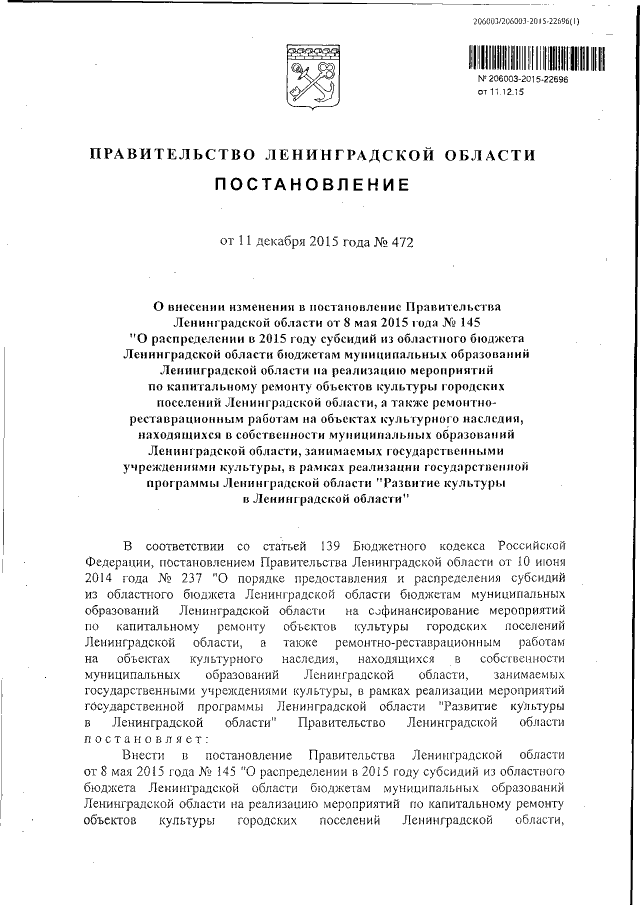 206003/206003-2015-22696(1)

№ 206003-2015-22696
от 11.12.15

ПРАВИТЕЛЬСТВО ЛЕНИНГРАДСКОЙ ОБЛАСТИ

ПОСТАНОВЛЕНИЕ

от 11 декабря 2015 года № 472

О внесении изменения в постановление Правительства Ленинградской области от 8 мая 2015 года № 145 "О распределении в 2015 году субсидий из областного бюджета Ленинградской области бюджетам муниципальных образований Ленинградской области на реализацию мероприятий по капитальному ремонту объектов культуры городских поселений Ленинградской области, а также ремонтно-реставрационным работам на объектах культурного наследия, находящихся в собственности муниципальных образований Ленинградской области, занимаемых государственными учреждениями культуры, в рамках реализации государственной программы Ленинградской области "Развитие культуры в Ленинградской области"

В соответствии со статьей 139 Бюджетного кодекса Российской Федерации, постановлением Правительства Ленинградской области от 10 июня 2014 года № 237 "О порядке предоставления и распределения субсидий из областного бюджета Ленинградской области бюджетам муниципальных образований Ленинградской области на софинансирование мероприятий по капитальному ремонту объектов культуры городских поселений Ленинградской области, а также ремонтно-реставрационным работам на объектах культурного наследия, находящихся в собственности муниципальных образований Ленинградской области, занимаемых государственными учреждениями культуры, в рамках реализации мероприятий государственной программы Ленинградской области "Развитие культуры в Ленинградской области" Правительство Ленинградской области постановляет:

Внести в постановление Правительства Ленинградской области от 8 мая 2015 года № 145 "О распределении в 2015 году субсидий из областного бюджета Ленинградской области бюджетам муниципальных образований Ленинградской области на реализацию мероприятий по капитальному ремонту объектов культуры городских поселений Ленинградской области,